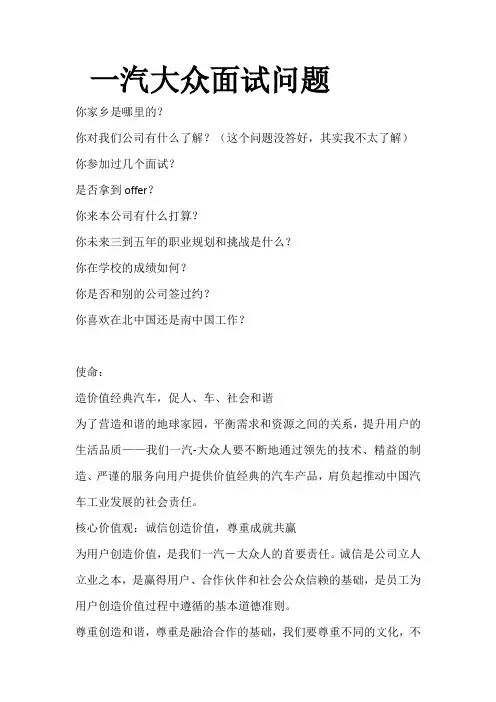 一汽大众面试问题

你家乡是哪里的？

你对我们公司有什么了解？（这个问题没答好，其实我不太了解）

你参加过几个面试？

是否拿到 offer？

你来本公司有什么打算？

你未来三到五年的职业规划和挑战是什么？

你在学校的成绩如何？

你是否和别的公司签过约？

你喜欢在北中国还是南中国工作？

使命：

造价值经典汽车，促人、车、社会和谐

为了营造和谐的地球家园，平衡需求和资源之间的关系，提升用户的生活品质——我们一汽-大众人要不断地通过领先的技术、精益的制造、严谨的服务向用户提供价值经典的汽车产品，肩负起推动中国汽车工业发展的社会责任。

核心价值观：诚信创造价值，尊重成就共赢

为用户创造价值，是我们一汽－大众人的首要责任。诚信是公司立人立业之本，是赢得用户、合作伙伴和社会公众信赖的基础，是员工为用户创造价值过程中遵循的基本道德准则。

尊重创造和谐，尊重是融洽合作的基础，我们要尊重不同的文化，不